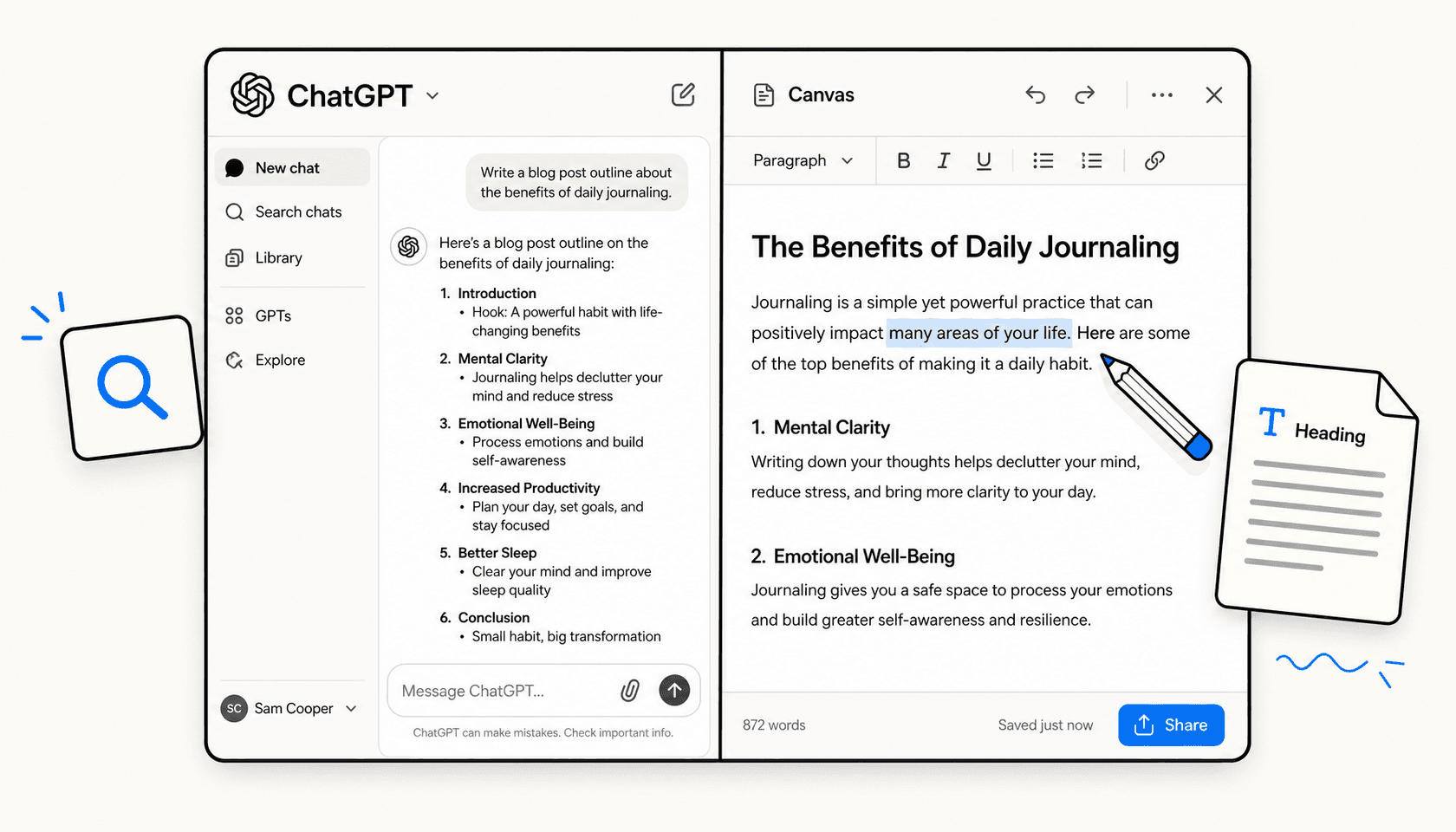 ChatGPT

New chat
Search chats
Library
GPTs
Explore

SC Sam Cooper

Write a blog post outline about the benefits of daily journaling.

Here's a blog post outline on the benefits of daily journaling:

1. Introduction
• Hook: A powerful habit with life-changing benefits
2. Mental Clarity
• Journaling helps declutter your mind and reduce stress
3. Emotional Well-Being
• Process emotions and build self-awareness
4. Increased Productivity
• Plan your day, set goals, and stay focused
5. Better Sleep
• Clear your mind and improve sleep quality
6. Conclusion
• Small habit, big transformation

Message ChatGPT...

ChatGPT can make mistakes. Check important info.

Canvas

Paragraph B I U

The Benefits of Daily Journaling

Journaling is a simple yet powerful practice that can positively impact many areas of your life. Here are some of the top benefits of making it a daily habit.

1. Mental Clarity

Writing down your thoughts helps declutter your mind, reduce stress, and bring more clarity to your day.

2. Emotional Well-Being

Journaling gives you a safe space to process your emotions and build greater self-awareness and resilience.

872 words

Saved just now

Share

T Heading